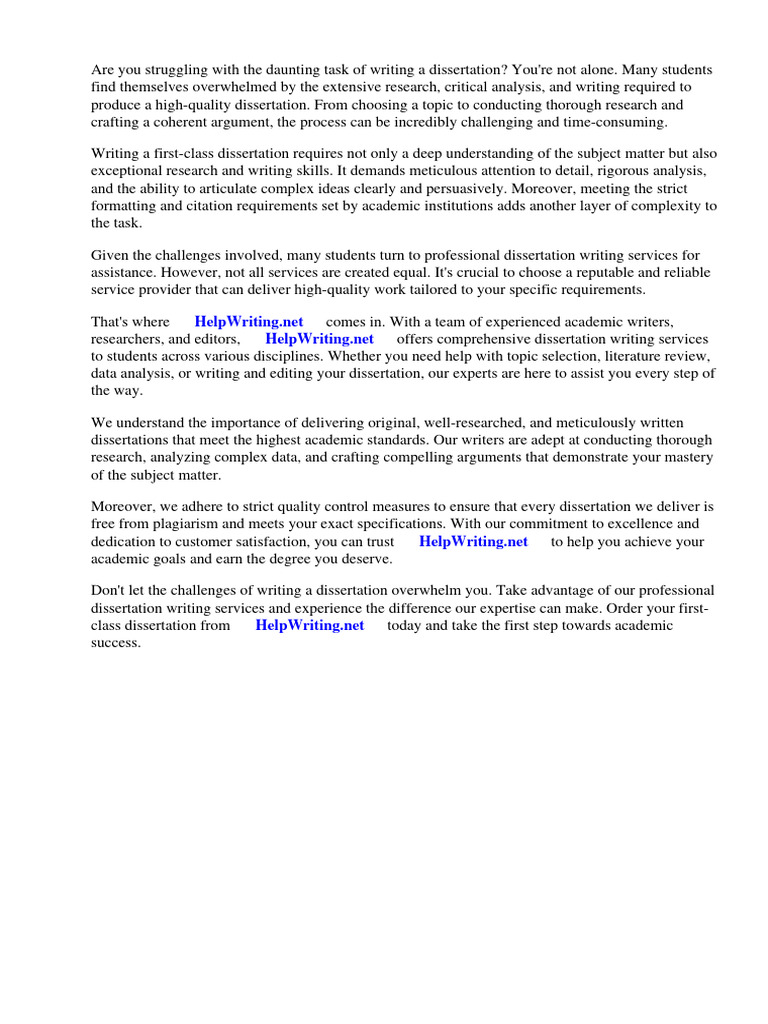 Are you struggling with the daunting task of writing a dissertation? You're not alone. Many students find themselves overwhelmed by the extensive research, critical analysis, and writing required to produce a high-quality dissertation. From choosing a topic to conducting thorough research and crafting a coherent argument, the process can be incredibly challenging and time-consuming.

Writing a first-class dissertation requires not only a deep understanding of the subject matter but also exceptional research and writing skills. It demands meticulous attention to detail, rigorous analysis, and the ability to articulate complex ideas clearly and persuasively. Moreover, meeting the strict formatting and citation requirements set by academic institutions adds another layer of complexity to the task.

Given the challenges involved, many students turn to professional dissertation writing services for assistance. However, not all services are created equal. It's crucial to choose a reputable and reliable service provider that can deliver high-quality work tailored to your specific requirements.

That's where HelpWriting.net comes in. With a team of experienced academic writers, researchers, and editors, HelpWriting.net offers comprehensive dissertation writing services to students across various disciplines. Whether you need help with topic selection, literature review, data analysis, or writing and editing your dissertation, our experts are here to assist you every step of the way.

We understand the importance of delivering original, well-researched, and meticulously written dissertations that meet the highest academic standards. Our writers are adept at conducting thorough research, analyzing complex data, and crafting compelling arguments that demonstrate your mastery of the subject matter.

Moreover, we adhere to strict quality control measures to ensure that every dissertation we deliver is free from plagiarism and meets your exact specifications. With our commitment to excellence and dedication to customer satisfaction, you can trust HelpWriting.net to help you achieve your academic goals and earn the degree you deserve.

Don't let the challenges of writing a dissertation overwhelm you. Take advantage of our professional dissertation writing services and experience the difference our expertise can make. Order your first-class dissertation from HelpWriting.net today and take the first step towards academic success.